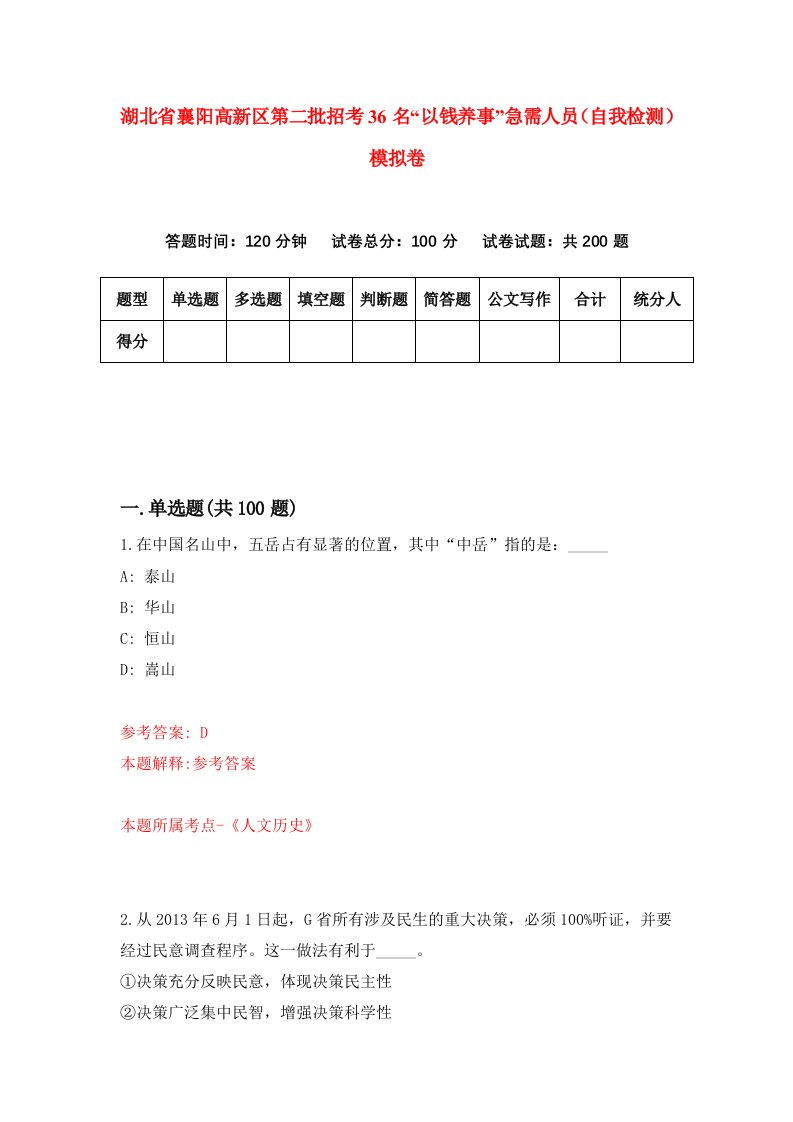 湖北省襄阳高新区第二批招考36名“以钱养事”急需人员（自我检测）模拟卷

答题时间：120分钟　试卷总分：100分　试卷试题：共200题

| 题型 | 单选题 | 多选题 | 填空题 | 判断题 | 简答题 | 公文写作 | 合计 | 统分人 |
|---|---|---|---|---|---|---|---|---|
| 得分 | | | | | | | | |

一.单选题(共100题)

1.在中国名山中，五岳占有显著的位置，其中“中岳”指的是：_____

A: 泰山

B: 华山

C: 恒山

D: 嵩山

参考答案: D

本题解释:参考答案

本题所属考点-《人文历史》

2.从2013年6月1日起，G省所有涉及民生的重大决策，必须100%听证，并要经过民意调查程序。这一做法有利于_____。

①决策充分反映民意，体现决策民主性

②决策广泛集中民智，增强决策科学性